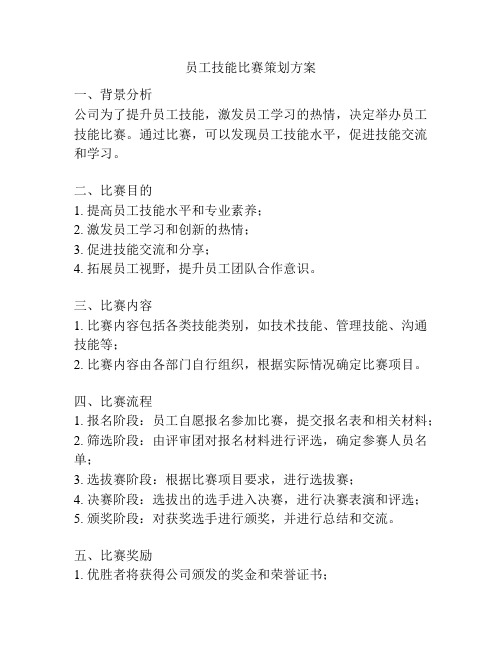 员工技能比赛策划方案

一、背景分析
公司为了提升员工技能，激发员工学习的热情，决定举办员工技能比赛。通过比赛，可以发现员工技能水平，促进技能交流和学习。

二、比赛目的
1. 提高员工技能水平和专业素养；
2. 激发员工学习和创新的热情；
3. 促进技能交流和分享；
4. 拓展员工视野，提升员工团队合作意识。

三、比赛内容
1. 比赛内容包括各类技能类别，如技术技能、管理技能、沟通技能等；
2. 比赛内容由各部门自行组织，根据实际情况确定比赛项目。

四、比赛流程
1. 报名阶段：员工自愿报名参加比赛，提交报名表和相关材料；
2. 筛选阶段：由评审团对报名材料进行评选，确定参赛人员名单；
3. 选拔赛阶段：根据比赛项目要求，进行选拔赛；
4. 决赛阶段：选拔出的选手进入决赛，进行决赛表演和评选；
5. 颁奖阶段：对获奖选手进行颁奖，并进行总结和交流。

五、比赛奖励
1. 优胜者将获得公司颁发的奖金和荣誉证书；